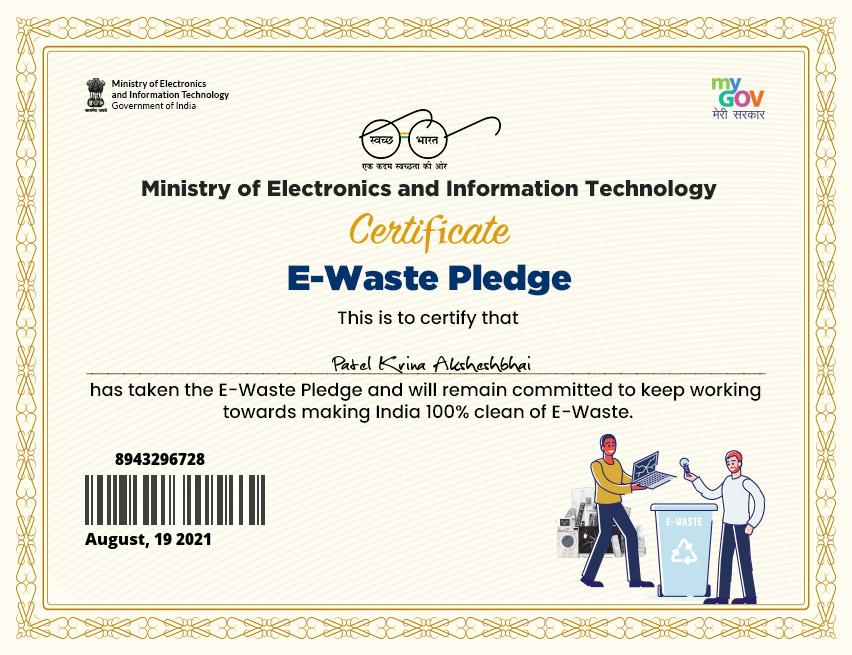 Ministry of Electronics
and Information Technology
Government of India

my
GOV
मेरी सरकार

स्वच्छ भारत
एक कदम स्वच्छता की ओर

Ministry of Electronics and Information Technology

Certificate

E-Waste Pledge

This is to certify that

Patel Krina Aksheshbhai

has taken the E-Waste Pledge and will remain committed to keep working towards making India 100% clean of E-Waste.

8943296728

August, 19 2021

E-WASTE